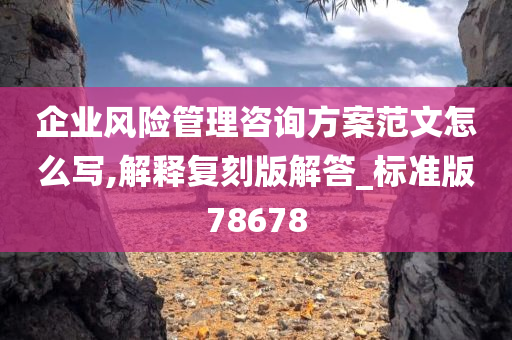 企业风险管理咨询方案范文怎么写,解释复刻版解答_标准版78678